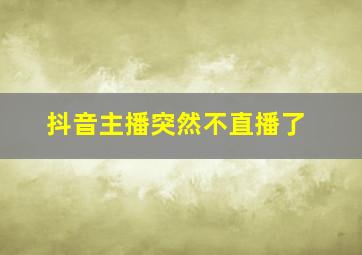 抖音主播突然不直播了